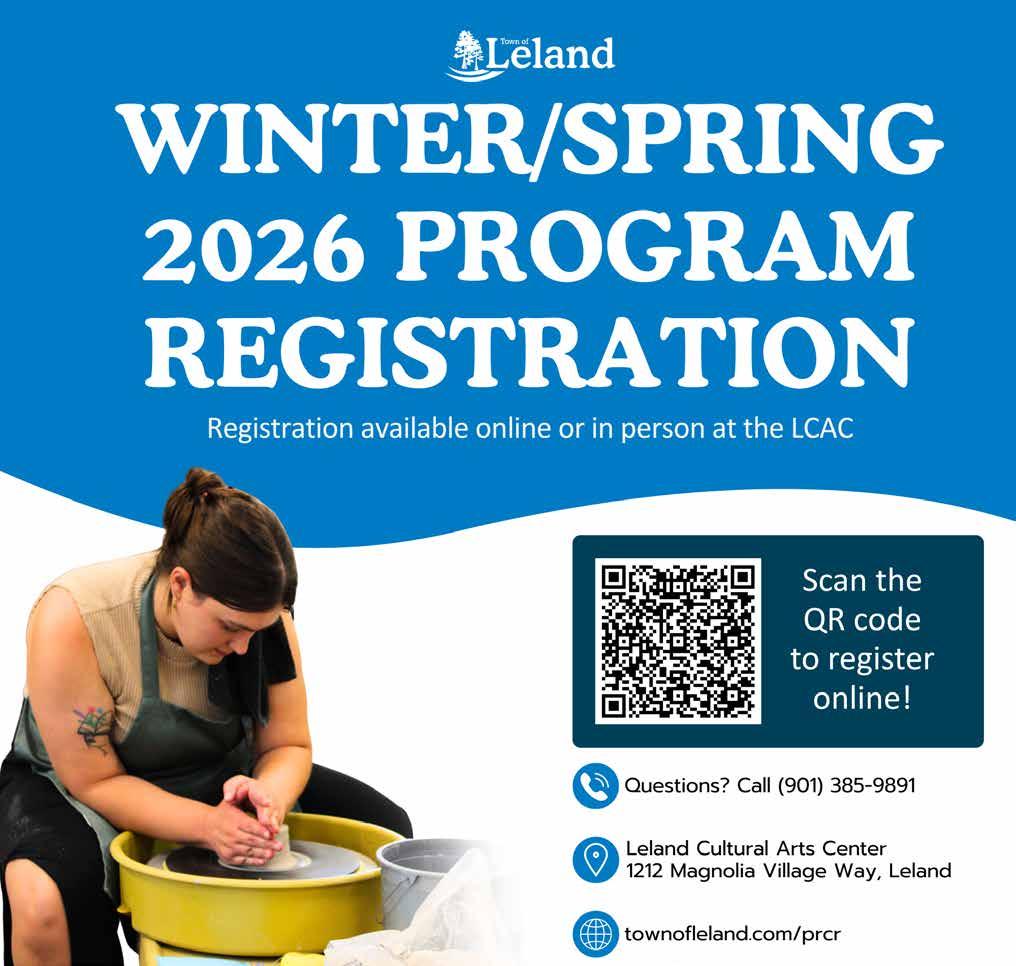 Town of Leland

WINTER/SPRING 2026 PROGRAM REGISTRATION

Registration available online or in person at the LCAC

Scan the QR code to register online!

Questions? Call (901) 385-9891

Leland Cultural Arts Center
1212 Magnolia Village Way, Leland

townofleland.com/prcr